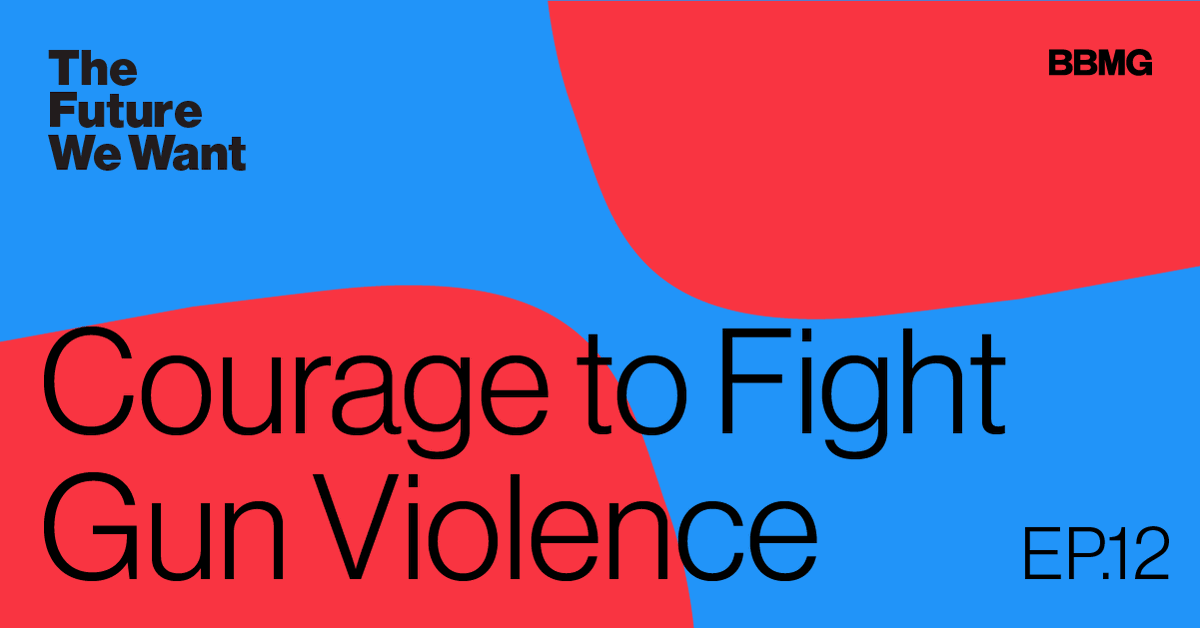 The Future We Want

BBMG

Courage to Fight Gun Violence

EP.12